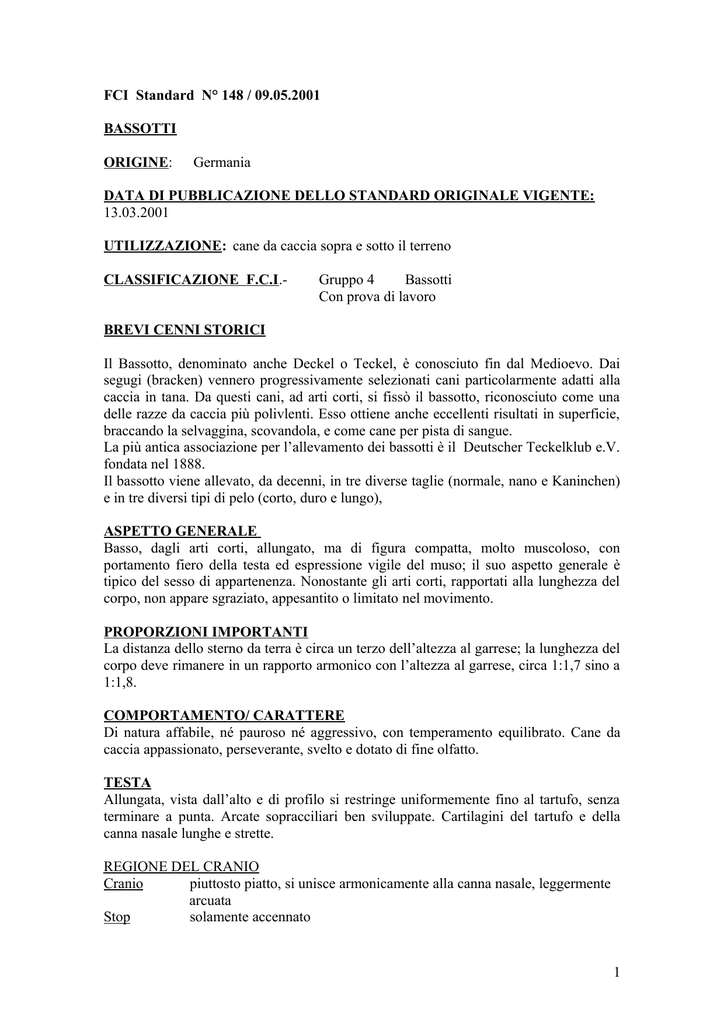 FCI Standard N° 148 / 09.05.2001

BASSOTTI

ORIGINE: Germania

DATA DI PUBBLICAZIONE DELLO STANDARD ORIGINALE VIGENTE: 13.03.2001

UTILIZZAZIONE: cane da caccia sopra e sotto il terreno

CLASSIFICAZIONE F.C.I.- Gruppo 4 Bassotti
Con prova di lavoro

BREVI CENNI STORICI

Il Bassotto, denominato anche Deckel o Teckel, è conosciuto fin dal Medioevo. Dai segugi (bracken) vennero progressivamente selezionati cani particolarmente adatti alla caccia in tana. Da questi cani, ad arti corti, si fissò il bassotto, riconosciuto come una delle razze da caccia più polivlenti. Esso ottiene anche eccellenti risultati in superficie, braccando la selvaggina, scovandola, e come cane per pista di sangue.
La più antica associazione per l'allevamento dei bassotti è il Deutscher Teckelklub e.V. fondata nel 1888.
Il bassotto viene allevato, da decenni, in tre diverse taglie (normale, nano e Kaninchen) e in tre diversi tipi di pelo (corto, duro e lungo),

ASPETTO GENERALE
Basso, dagli arti corti, allungato, ma di figura compatta, molto muscoloso, con portamento fiero della testa ed espressione vigile del muso; il suo aspetto generale è tipico del sesso di appartenenza. Nonostante gli arti corti, rapportati alla lunghezza del corpo, non appare sgraziato, appesantito o limitato nel movimento.

PROPORZIONI IMPORTANTI
La distanza dello sterno da terra è circa un terzo dell'altezza al garrese; la lunghezza del corpo deve rimanere in un rapporto armonico con l'altezza al garrese, circa 1:1,7 sino a 1:1,8.

COMPORTAMENTO/ CARATTERE
Di natura affabile, né pauroso né aggressivo, con temperamento equilibrato. Cane da caccia appassionato, perseverante, svelto e dotato di fine olfatto.

TESTA
Allungata, vista dall'alto e di profilo si restringe uniformemente fino al tartufo, senza terminare a punta. Arcate sopracciliari ben sviluppate. Cartilagini del tartufo e della canna nasale lunghe e strette.

REGIONE DEL CRANIO
Cranio piuttosto piatto, si unisce armonicamente alla canna nasale, leggermente arcuata
Stop solamente accennato

1